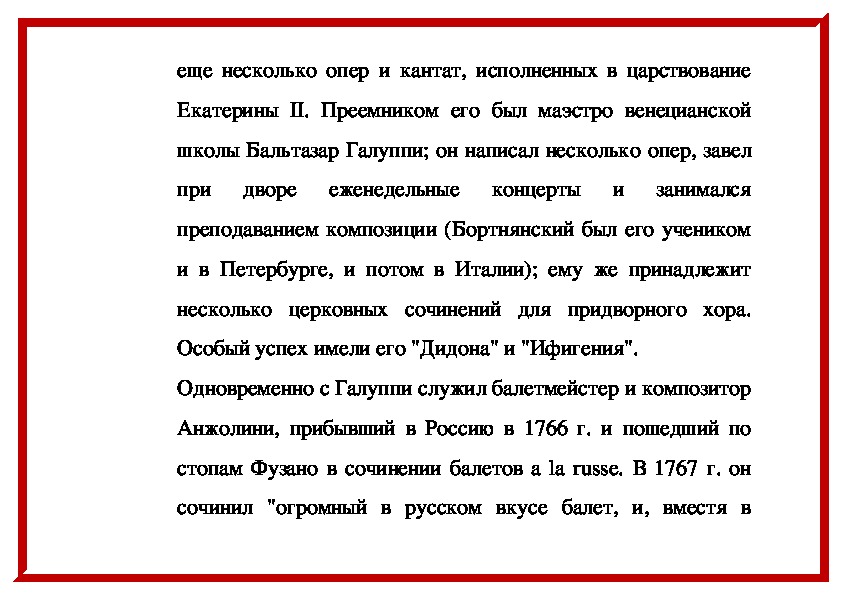 еще несколько опер и кантат, исполненных в царствование Екатерины II. Преемником его был маэстро венецианской школы Бальтазар Галуппи; он написал несколько опер, завел при дворе еженедельные концерты и занимался преподаванием композиции (Бортнянский был его учеником и в Петербурге, и потом в Италии); ему же принадлежит несколько церковных сочинений для придворного хора. Особый успех имели его "Дидона" и "Ифигения".

Одновременно с Галуппи служил балетмейстер и композитор Анжолини, прибывший в Россию в 1766 г. и пошедший по стопам Фузано в сочинении балетов a la russe. В 1767 г. он сочинил "огромный в русском вкусе балет, и, вместя в